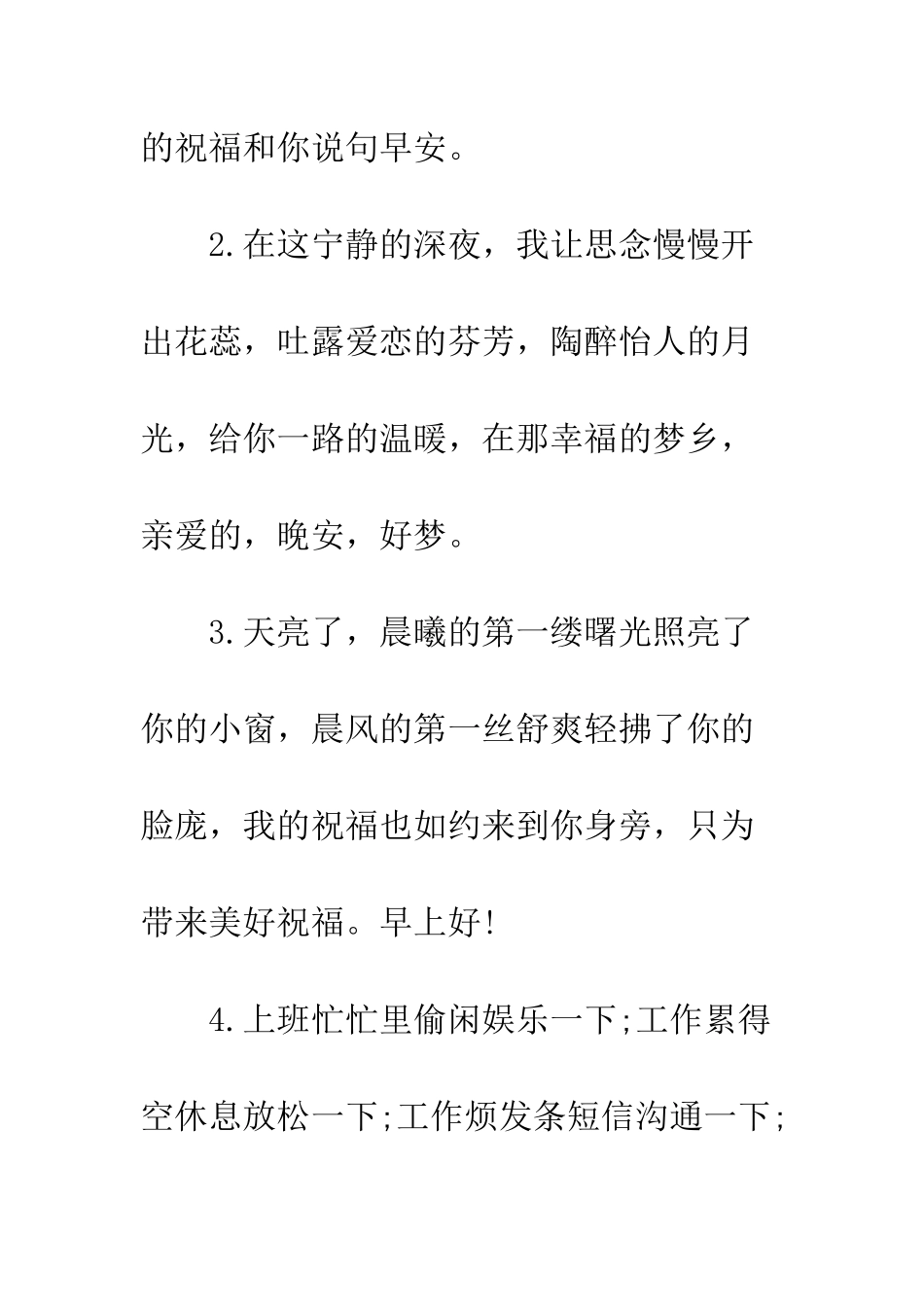 的祝福和你说句早安。

2.在这宁静的深夜，我让思念慢慢开出花蕊，吐露爱恋的芬芳，陶醉怡人的月光，给你一路的温暖，在那幸福的梦乡，亲爱的，晚安，好梦。

3.天亮了，晨曦的第一缕曙光照亮了你的小窗，晨风的第一丝舒爽轻拂了你的脸庞，我的祝福也如约来到你身旁，只为带来美好祝福。早上好!

4.上班忙忙里偷闲娱乐一下;工作累得空休息放松一下;工作烦发条短信沟通一下;